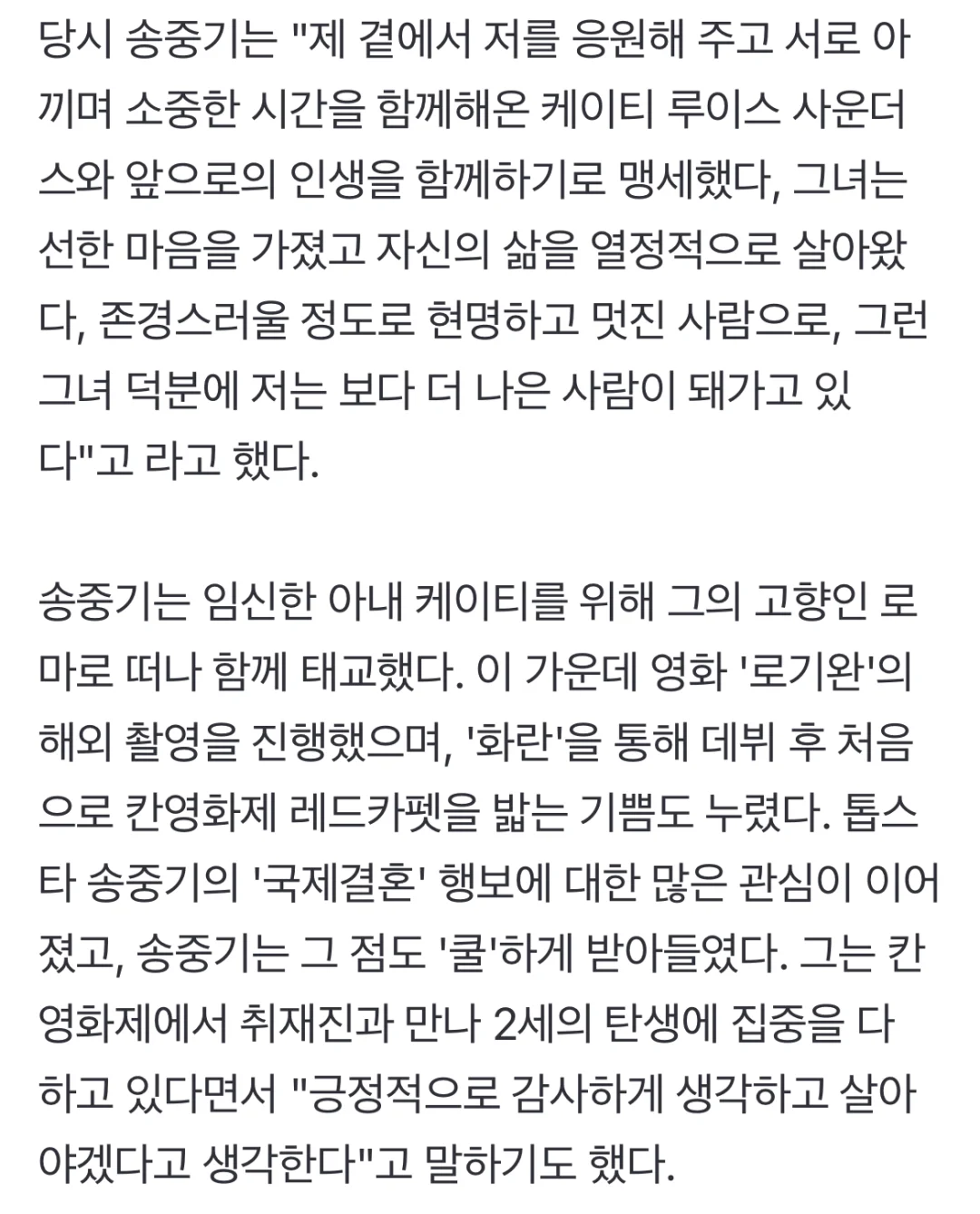 당시 송중기는 "제 곁에서 저를 응원해 주고 서로 아끼며 소중한 시간을 함께해온 케이티 루이스 사운더스와 앞으로의 인생을 함께하기로 맹세했다, 그녀는 선한 마음을 가졌고 자신의 삶을 열정적으로 살아왔다, 존경스러울 정도로 현명하고 멋진 사람으로, 그런 그녀 덕분에 저는 보다 더 나은 사람이 돼가고 있다"고 라고 했다.

송중기는 임신한 아내 케이티를 위해 그의 고향인 로마로 떠나 함께 태교했다. 이 가운데 영화 '로기완'의 해외 촬영을 진행했으며, '화란'을 통해 데뷔 후 처음으로 칸영화제 레드카펫을 밟는 기쁨도 누렸다. 톱스타 송중기의 '국제결혼' 행보에 대한 많은 관심이 이어졌고, 송중기는 그 점도 '쿨'하게 받아들였다. 그는 칸영화제에서 취재진과 만나 2세의 탄생에 집중을 다하고 있다면서 "긍정적으로 감사하게 생각하고 살아야겠다고 생각한다"고 말하기도 했다.